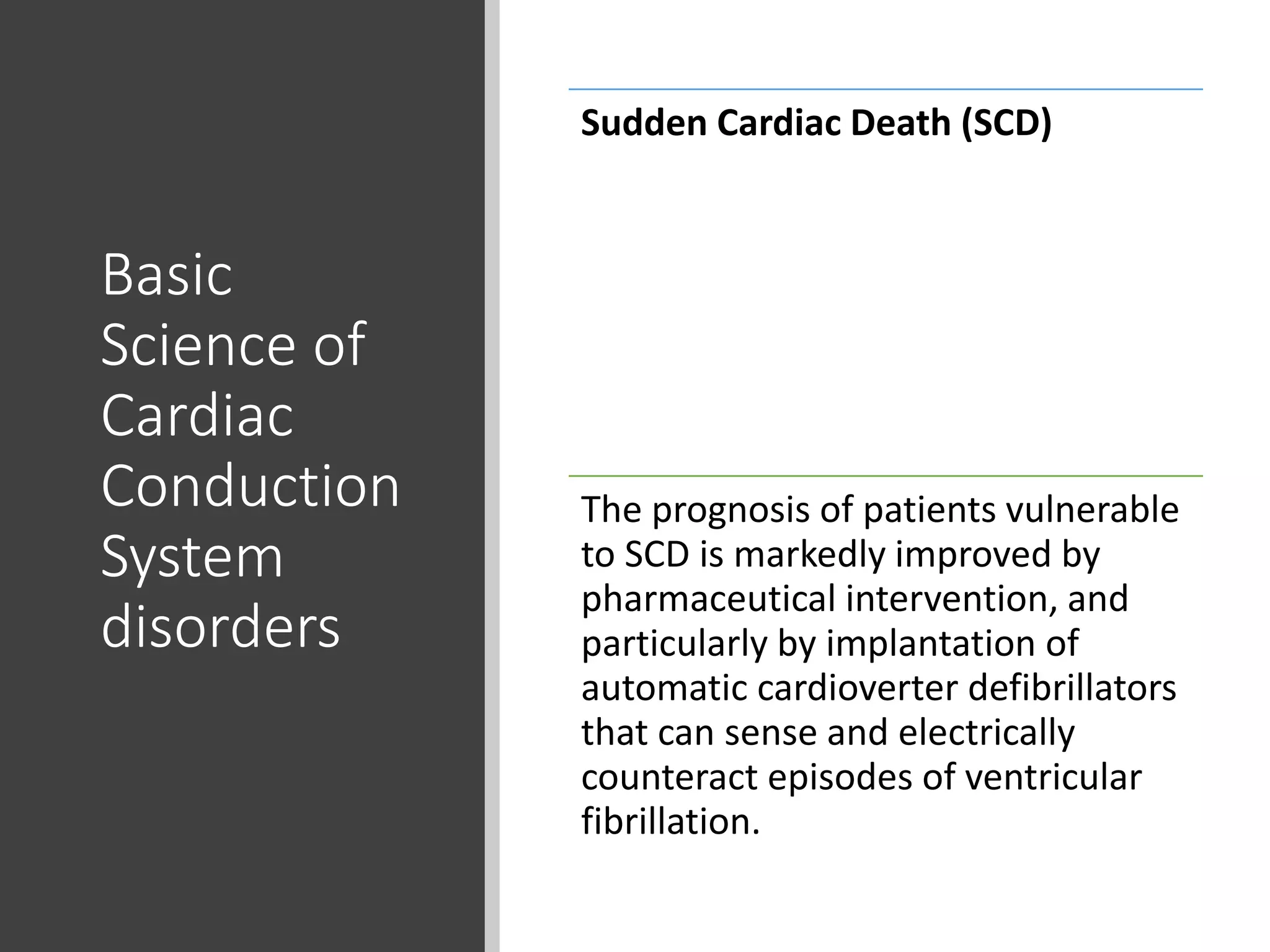 Basic Science of Cardiac Conduction System disorders

Sudden Cardiac Death (SCD)

The prognosis of patients vulnerable to SCD is markedly improved by pharmaceutical intervention, and particularly by implantation of automatic cardioverter defibrillators that can sense and electrically counteract episodes of ventricular fibrillation.